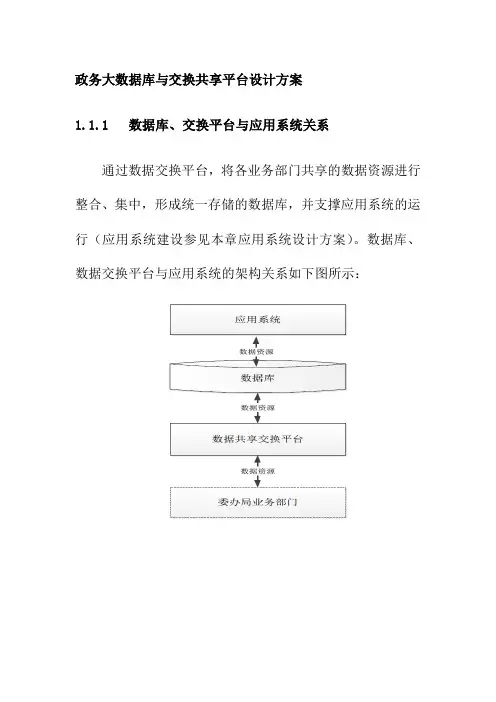 政务大数据库与交换共享平台设计方案

1.1.1　数据库、交换平台与应用系统关系

通过数据交换平台，将各业务部门共享的数据资源进行整合、集中，形成统一存储的数据库，并支撑应用系统的运行（应用系统建设参见本章应用系统设计方案）。数据库、数据交换平台与应用系统的架构关系如下图所示：

应用系统

数据资源

数据库

数据资源

数据共享交换平台

数据资源

委办局业务部门